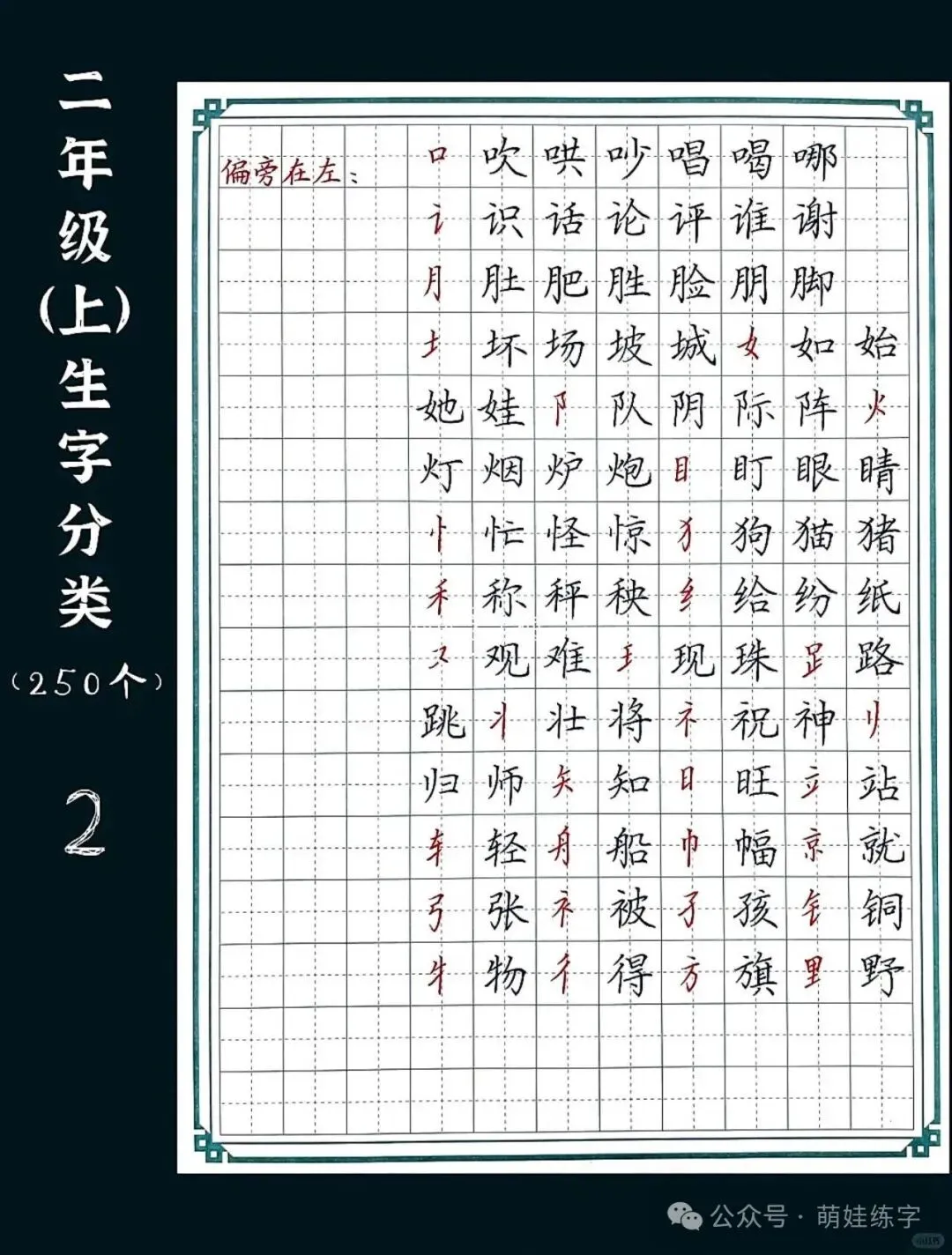 二年级(上)生字分类
(250个)
2

偏旁在左:

口 吹 哄 吵 唱 喝 哪
讠 识 话 论 评 谁 谢
月 肚 肥 胜 脸 朋 脚
土 坏 场 坡 城 女 如 始
她 娃 阝 队 阴 际 阵 火
灯 烟 炉 炮 目 盯 眼 睛
忄 忙 怪 惊 犭 狗 猫 猪
禾 称 秤 秧 纟 给 纷 纸
又 观 难 王 现 珠 足 路
跳 丬 壮 将 礻 祝 神 刂
归 师 矢 知 日 旺 立 站
车 轻 舟 船 巾 幅 京 就
弓 张 衤 被 子 孩 钅 铜
牛 物 彳 得 方 旗 里 野

公众号 · 萌娃练字